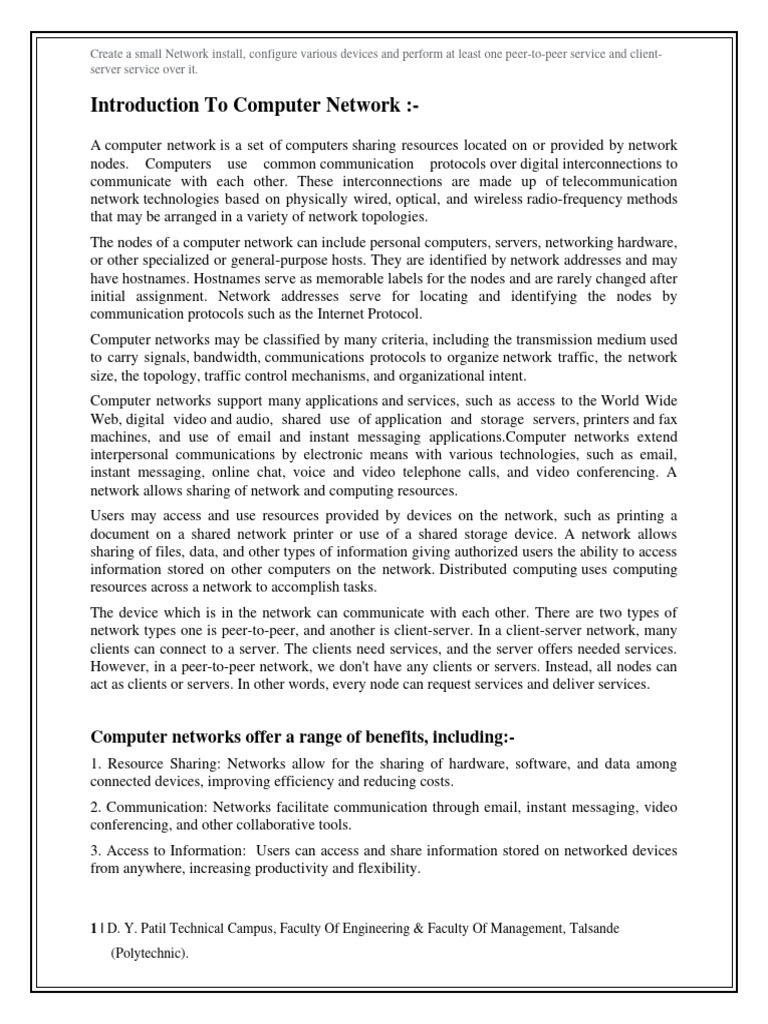 Create a small Network install, configure various devices and perform at least one peer-to-peer service and client-server service over it.

Introduction To Computer Network :-

A computer network is a set of computers sharing resources located on or provided by network nodes. Computers use common communication protocols over digital interconnections to communicate with each other. These interconnections are made up of telecommunication network technologies based on physically wired, optical, and wireless radio-frequency methods that may be arranged in a variety of network topologies.

The nodes of a computer network can include personal computers, servers, networking hardware, or other specialized or general-purpose hosts. They are identified by network addresses and may have hostnames. Hostnames serve as memorable labels for the nodes and are rarely changed after initial assignment. Network addresses serve for locating and identifying the nodes by communication protocols such as the Internet Protocol.

Computer networks may be classified by many criteria, including the transmission medium used to carry signals, bandwidth, communications protocols to organize network traffic, the network size, the topology, traffic control mechanisms, and organizational intent.

Computer networks support many applications and services, such as access to the World Wide Web, digital video and audio, shared use of application and storage servers, printers and fax machines, and use of email and instant messaging applications.Computer networks extend interpersonal communications by electronic means with various technologies, such as email, instant messaging, online chat, voice and video telephone calls, and video conferencing. A network allows sharing of network and computing resources.

Users may access and use resources provided by devices on the network, such as printing a document on a shared network printer or use of a shared storage device. A network allows sharing of files, data, and other types of information giving authorized users the ability to access information stored on other computers on the network. Distributed computing uses computing resources across a network to accomplish tasks.

The device which is in the network can communicate with each other. There are two types of network types one is peer-to-peer, and another is client-server. In a client-server network, many clients can connect to a server. The clients need services, and the server offers needed services. However, in a peer-to-peer network, we don't have any clients or servers. Instead, all nodes can act as clients or servers. In other words, every node can request services and deliver services.

Computer networks offer a range of benefits, including:-

1. Resource Sharing: Networks allow for the sharing of hardware, software, and data among connected devices, improving efficiency and reducing costs.

2. Communication: Networks facilitate communication through email, instant messaging, video conferencing, and other collaborative tools.

3. Access to Information: Users can access and share information stored on networked devices from anywhere, increasing productivity and flexibility.

1 | D. Y. Patil Technical Campus, Faculty Of Engineering & Faculty Of Management, Talsande (Polytechnic).